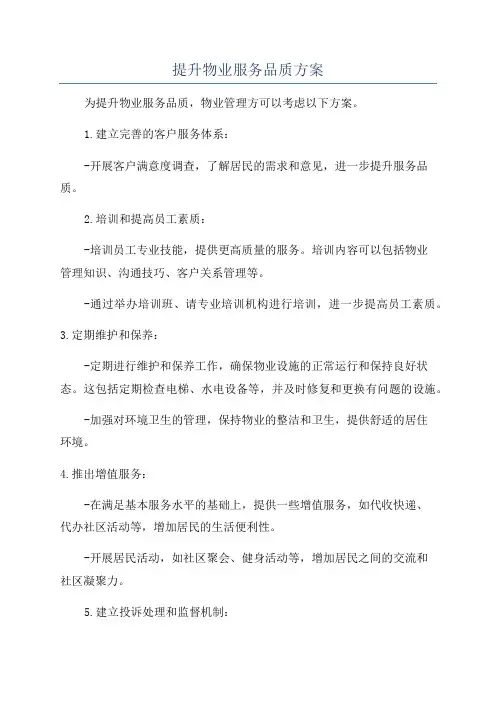 提升物业服务品质方案

为提升物业服务品质，物业管理方可以考虑以下方案。

1.建立完善的客户服务体系：

-开展客户满意度调查，了解居民的需求和意见，进一步提升服务品质。

2.培训和提高员工素质：

-培训员工专业技能，提供更高质量的服务。培训内容可以包括物业管理知识、沟通技巧、客户关系管理等。

-通过举办培训班、请专业培训机构进行培训，进一步提高员工素质。

3.定期维护和保养：

-定期进行维护和保养工作，确保物业设施的正常运行和保持良好状态。这包括定期检查电梯、水电设备等，并及时修复和更换有问题的设施。

-加强对环境卫生的管理，保持物业的整洁和卫生，提供舒适的居住环境。

4.推出增值服务：

-在满足基本服务水平的基础上，提供一些增值服务，如代收快递、代办社区活动等，增加居民的生活便利性。

-开展居民活动，如社区聚会、健身活动等，增加居民之间的交流和社区凝聚力。

5.建立投诉处理和监督机制：